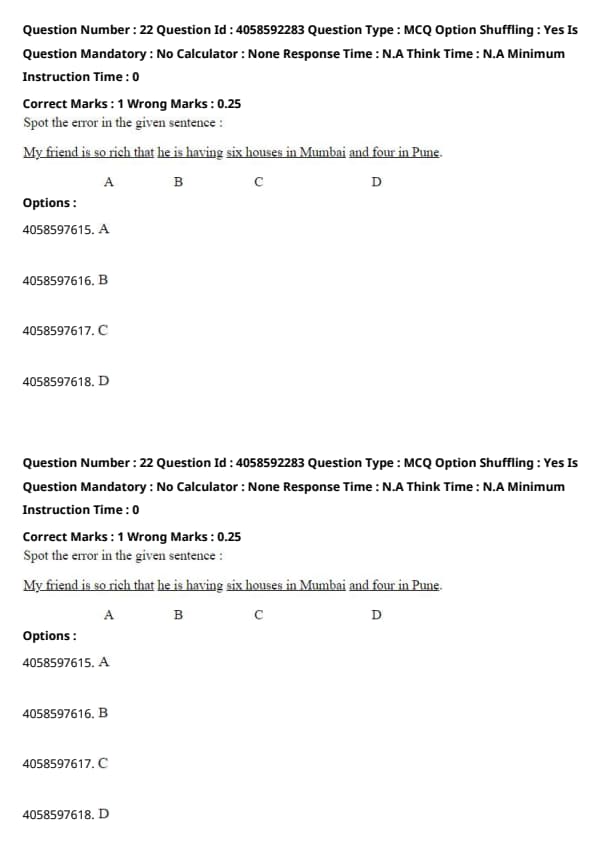 Question Number : 22 Question Id : 4058592283 Question Type : MCQ Option Shuffling : Yes Is Question Mandatory : No Calculator : None Response Time : N.A Think Time : N.A Minimum Instruction Time : 0

Correct Marks : 1 Wrong Marks : 0.25
Spot the error in the given sentence :

My friend is so rich that he is having six houses in Mumbai and four in Pune.

A B C D

Options :

4058597615. A

4058597616. B

4058597617. C

4058597618. D

Question Number : 22 Question Id : 4058592283 Question Type : MCQ Option Shuffling : Yes Is Question Mandatory : No Calculator : None Response Time : N.A Think Time : N.A Minimum Instruction Time : 0

Correct Marks : 1 Wrong Marks : 0.25
Spot the error in the given sentence :

My friend is so rich that he is having six houses in Mumbai and four in Pune.

A B C D

Options :

4058597615. A

4058597616. B

4058597617. C

4058597618. D